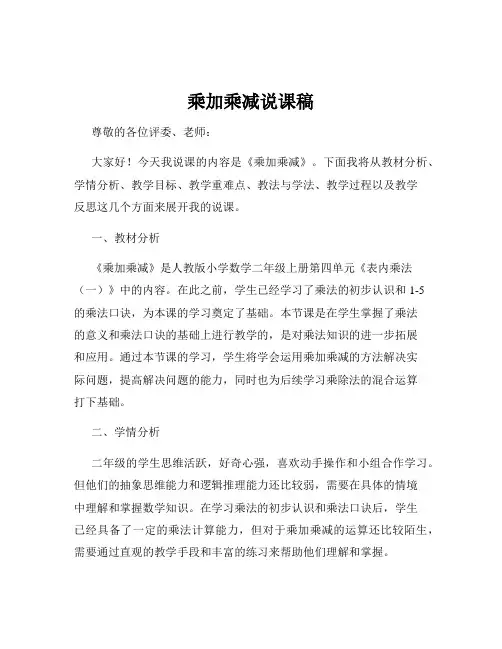 乘加乘减说课稿

尊敬的各位评委、老师：

大家好！今天我说课的内容是《乘加乘减》。下面我将从教材分析、学情分析、教学目标、教学重难点、教法与学法、教学过程以及教学反思这几个方面来展开我的说课。

一、教材分析

《乘加乘减》是人教版小学数学二年级上册第四单元《表内乘法（一）》中的内容。在此之前，学生已经学习了乘法的初步认识和 1-5 的乘法口诀，为本课的学习奠定了基础。本节课是在学生掌握了乘法的意义和乘法口诀的基础上进行教学的，是对乘法知识的进一步拓展和应用。通过本节课的学习，学生将学会运用乘加乘减的方法解决实际问题，提高解决问题的能力，同时也为后续学习乘除法的混合运算打下基础。

二、学情分析

二年级的学生思维活跃，好奇心强，喜欢动手操作和小组合作学习。但他们的抽象思维能力和逻辑推理能力还比较弱，需要在具体的情境中理解和掌握数学知识。在学习乘法的初步认识和乘法口诀后，学生已经具备了一定的乘法计算能力，但对于乘加乘减的运算还比较陌生，需要通过直观的教学手段和丰富的练习来帮助他们理解和掌握。